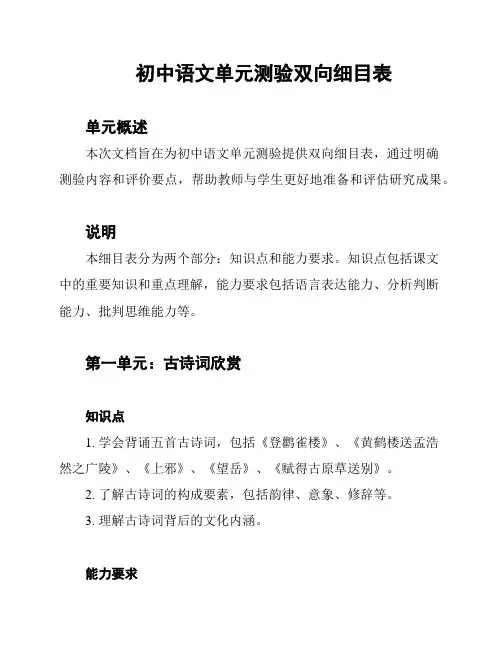 初中语文单元测验双向细目表

单元概述

本次文档旨在为初中语文单元测验提供双向细目表，通过明确测验内容和评价要点，帮助教师与学生更好地准备和评估研究成果。

说明

本细目表分为两个部分：知识点和能力要求。知识点包括课文中的重要知识和重点理解，能力要求包括语言表达能力、分析判断能力、批判思维能力等。

第一单元：古诗词欣赏

知识点

1. 学会背诵五首古诗词，包括《登鹳雀楼》、《黄鹤楼送孟浩然之广陵》、《上邪》、《望岳》、《赋得古原草送别》。

2. 了解古诗词的构成要素，包括韵律、意象、修辞等。

3. 理解古诗词背后的文化内涵。

能力要求